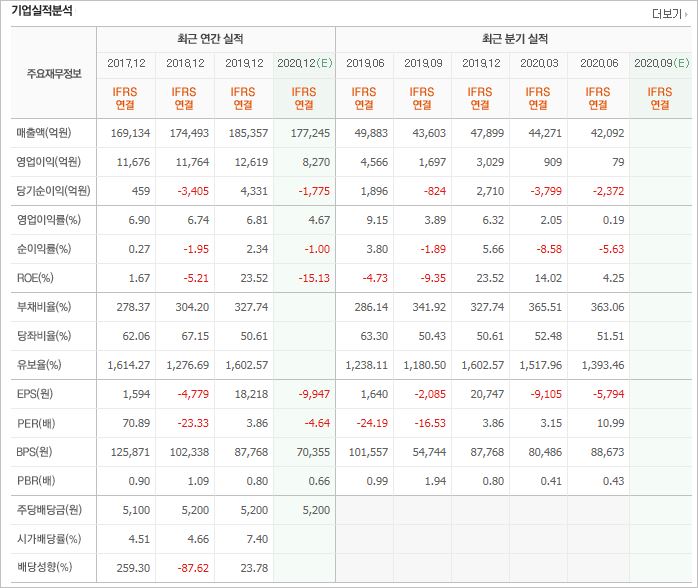 기업실적분석

더보기

| 주요재무정보 | 최근 연간 실적 | | | | 최근 분기 실적 | | | | | |
|---|---|---|---|---|---|---|---|---|---|---|
| | 2017.12 | 2018.12 | 2019.12 | 2020.12(E) | 2019.06 | 2019.09 | 2019.12 | 2020.03 | 2020.06 | 2020.09(E) |
| | IFRS 연결 | IFRS 연결 | IFRS 연결 | IFRS 연결 | IFRS 연결 | IFRS 연결 | IFRS 연결 | IFRS 연결 | IFRS 연결 | IFRS 연결 |
| 매출액(억원) | 169,134 | 174,493 | 185,357 | 177,245 | 49,883 | 43,603 | 47,899 | 44,271 | 42,092 | |
| 영업이익(억원) | 11,676 | 11,764 | 12,619 | 8,270 | 4,566 | 1,697 | 3,029 | 909 | 79 | |
| 당기순이익(억원) | 459 | -3,405 | 4,331 | -1,775 | 1,896 | -824 | 2,710 | -3,799 | -2,372 | |
| 영업이익률(%) | 6.90 | 6.74 | 6.81 | 4.67 | 9.15 | 3.89 | 6.32 | 2.05 | 0.19 | |
| 순이익률(%) | 0.27 | -1.95 | 2.34 | -1.00 | 3.80 | -1.89 | 5.66 | -8.58 | -5.63 | |
| ROE(%) | 1.67 | -5.21 | 23.52 | -15.13 | -4.73 | -9.35 | 23.52 | 14.02 | 4.25 | |
| 부채비율(%) | 278.37 | 304.20 | 327.74 | | 286.14 | 341.92 | 327.74 | 365.51 | 363.06 | |
| 당좌비율(%) | 62.06 | 67.15 | 50.61 | | 63.30 | 50.43 | 50.61 | 52.48 | 51.51 | |
| 유보율(%) | 1,614.27 | 1,276.69 | 1,602.57 | | 1,238.11 | 1,180.50 | 1,602.57 | 1,517.96 | 1,393.46 | |
| EPS(원) | 1,594 | -4,779 | 18,218 | -9,947 | 1,640 | -2,085 | 20,747 | -9,105 | -5,794 | |
| PER(배) | 70.89 | -23.33 | 3.86 | -4.64 | -24.19 | -16.53 | 3.86 | 3.15 | 10.99 | |
| BPS(원) | 125,871 | 102,338 | 87,768 | 70,355 | 101,557 | 54,744 | 87,768 | 80,486 | 88,673 | |
| PBR(배) | 0.90 | 1.09 | 0.80 | 0.66 | 0.99 | 1.94 | 0.80 | 0.41 | 0.43 | |
| 주당배당금(원) | 5,100 | 5,200 | 5,200 | 5,200 | | | | | | |
| 시가배당률(%) | 4.51 | 4.66 | 7.40 | | | | | | | |
| 배당성향(%) | 259.30 | -87.62 | 23.78 | | | | | | | |